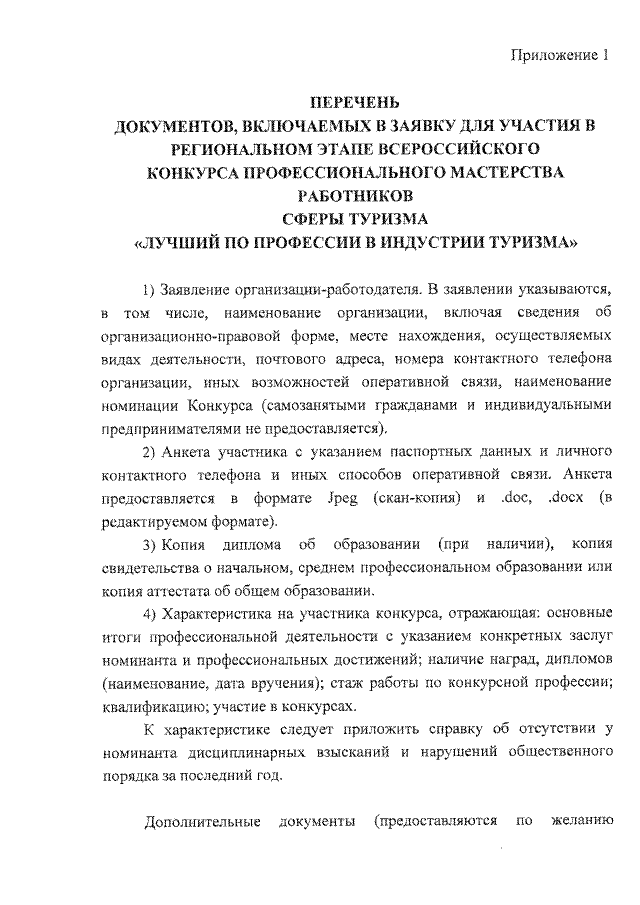 Приложение 1

ПЕРЕЧЕНЬ
ДОКУМЕНТОВ, ВКЛЮЧАЕМЫХ В ЗАЯВКУ ДЛЯ УЧАСТИЯ В РЕГИОНАЛЬНОМ ЭТАПЕ ВСЕРОССИЙСКОГО КОНКУРСА ПРОФЕССИОНАЛЬНОГО МАСТЕРСТВА РАБОТНИКОВ
СФЕРЫ ТУРИЗМА
«ЛУЧШИЙ ПО ПРОФЕССИИ В ИНДУСТРИИ ТУРИЗМА»

1) Заявление организации-работодателя. В заявлении указываются, в том числе, наименование организации, включая сведения об организационно-правовой форме, месте нахождения, осуществляемых видах деятельности, почтового адреса, номера контактного телефона организации, иных возможностей оперативной связи, наименование номинации Конкурса (самозанятыми гражданами и индивидуальными предпринимателями не предоставляется).

2) Анкета участника с указанием паспортных данных и личного контактного телефона и иных способов оперативной связи. Анкета предоставляется в формате Jpeg (скан-копия) и .doc, .docx (в редактируемом формате).

3) Копия диплома об образовании (при наличии), копия свидетельства о начальном, среднем профессиональном образовании или копия аттестата об общем образовании.

4) Характеристика на участника конкурса, отражающая: основные итоги профессиональной деятельности с указанием конкретных заслуг номинанта и профессиональных достижений; наличие наград, дипломов (наименование, дата вручения); стаж работы по конкурсной профессии; квалификацию; участие в конкурсах.

К характеристике следует приложить справку об отсутствии у номинанта дисциплинарных взысканий и нарушений общественного порядка за последний год.

Дополнительные документы (предоставляются по желанию